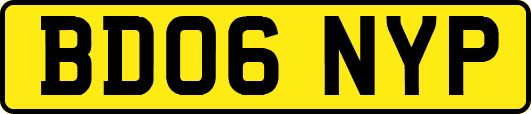 BD06 NYP